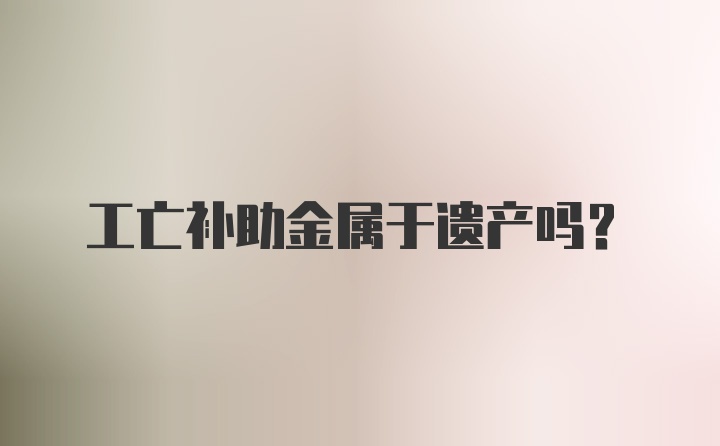 工亡补助金属于遗产吗？